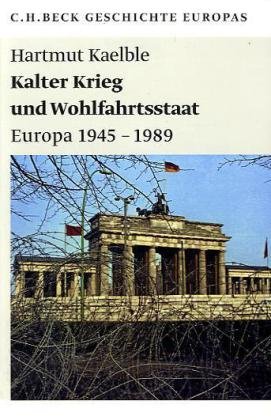 C.H.BECK GESCHICHTE EUROPAS

Hartmut Kaelble

Kalter Krieg und Wohlfahrtsstaat

Europa 1945 – 1989